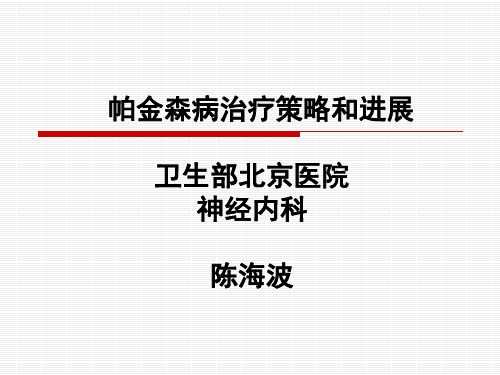 帕金森病治疗策略和进展

卫生部北京医院
神经内科

陈海波